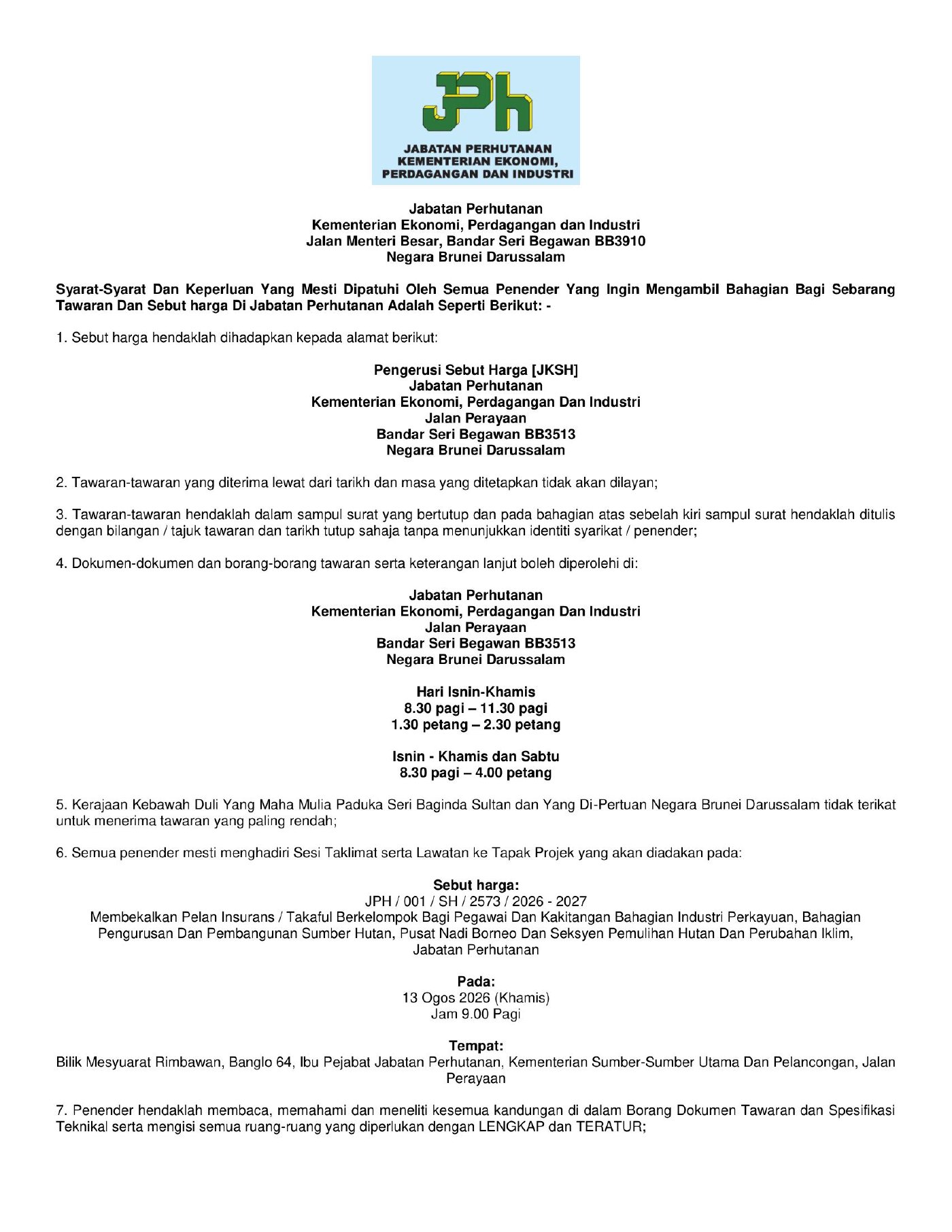 JPh
JABATAN PERHUTANAN
KEMENTERIAN EKONOMI,
PERDAGANGAN DAN INDUSTRI

Jabatan Perhutanan
Kementerian Ekonomi, Perdagangan dan Industri
Jalan Menteri Besar, Bandar Seri Begawan BB3910
Negara Brunei Darussalam

Syarat-Syarat Dan Keperluan Yang Mesti Dipatuhi Oleh Semua Penender Yang Ingin Mengambil Bahagian Bagi Sebarang Tawaran Dan Sebut harga Di Jabatan Perhutanan Adalah Seperti Berikut: -

1. Sebut harga hendaklah dihadapkan kepada alamat berikut:

Pengerusi Sebut Harga [JKSH]
Jabatan Perhutanan
Kementerian Ekonomi, Perdagangan Dan Industri
Jalan Perayaan
Bandar Seri Begawan BB3513
Negara Brunei Darussalam

2. Tawaran-tawaran yang diterima lewat dari tarikh dan masa yang ditetapkan tidak akan dilayan;

3. Tawaran-tawaran hendaklah dalam sampul surat yang bertutup dan pada bahagian atas sebelah kiri sampul surat hendaklah ditulis dengan bilangan / tajuk tawaran dan tarikh tutup sahaja tanpa menunjukkan identiti syarikat / penender;

4. Dokumen-dokumen dan borang-borang tawaran serta keterangan lanjut boleh diperolehi di:

Jabatan Perhutanan
Kementerian Ekonomi, Perdagangan Dan Industri
Jalan Perayaan
Bandar Seri Begawan BB3513
Negara Brunei Darussalam

Hari Isnin-Khamis
8.30 pagi – 11.30 pagi
1.30 petang – 2.30 petang

Isnin - Khamis dan Sabtu
8.30 pagi – 4.00 petang

5. Kerajaan Kebawah Duli Yang Maha Mulia Paduka Seri Baginda Sultan dan Yang Di-Pertuan Negara Brunei Darussalam tidak terikat untuk menerima tawaran yang paling rendah;

6. Semua penender mesti menghadiri Sesi Taklimat serta Lawatan ke Tapak Projek yang akan diadakan pada:

Sebut harga:
JPH / 001 / SH / 2573 / 2026 - 2027
Membekalkan Pelan Insurans / Takaful Berkelompok Bagi Pegawai Dan Kakitangan Bahagian Industri Perkayuan, Bahagian Pengurusan Dan Pembangunan Sumber Hutan, Pusat Nadi Borneo Dan Seksyen Pemulihan Hutan Dan Perubahan Iklim, Jabatan Perhutanan

Pada:
13 Ogos 2026 (Khamis)
Jam 9.00 Pagi

Tempat:
Bilik Mesyuarat Rimbawan, Banglo 64, Ibu Pejabat Jabatan Perhutanan, Kementerian Sumber-Sumber Utama Dan Pelancongan, Jalan Perayaan

7. Penender hendaklah membaca, memahami dan meneliti kesemua kandungan di dalam Borang Dokumen Tawaran dan Spesifikasi Teknikal serta mengisi semua ruang-ruang yang diperlukan dengan LENGKAP dan TERATUR;